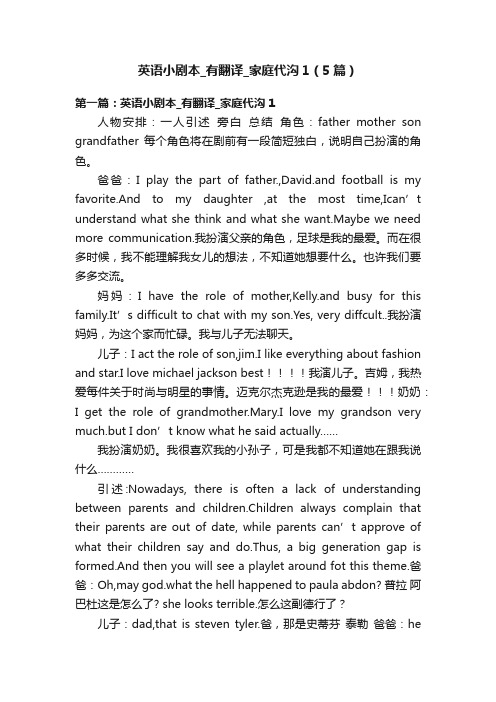 英语小剧本_有翻译_家庭代沟1（5篇）

第一篇：英语小剧本_有翻译_家庭代沟1

人物安排：一人引述 旁白 总结 角色：father mother son grandfather 每个角色将在剧前有一段简短独白，说明自己扮演的角色。

爸爸：I play the part of father.,David.and football is my favorite.And to my daughter ,at the most time,Ican’t understand what she think and what she want.Maybe we need more communication.我扮演父亲的角色，足球是我的最爱。而在很多时候，我不能理解我女儿的想法，不知道她想要什么。也许我们要多多交流。

妈妈：I have the role of mother,Kelly.and busy for this family.It’s difficult to chat with my son.Yes, very diffcult..我扮演妈妈，为这个家而忙碌。我与儿子无法聊天。

儿子：I act the role of son,jim.I like everything about fashion and star.I love michael jackson best！！！！我演儿子。吉姆，我热爱每件关于时尚与明星的事情。迈克尔杰克逊是我的最爱！！！奶奶：I get the role of grandmother.Mary.I love my grandson very much.but I don’t know what he said actually……

我扮演奶奶。我很喜欢我的小孙子，可是我都不知道她在跟我说什么…………

引述:Nowadays, there is often a lack of understanding between parents and children.Children always complain that their parents are out of date, while parents can’t approve of what their children say and do.Thus, a big generation gap is formed.And then you will see a playlet around fot this theme.爸爸：Oh,may god.what the hell happened to paula abdon? 普拉 阿巴杜这是怎么了? she looks terrible.怎么这副德行了？

儿子：dad,that is steven tyler.爸，那是史蒂芬 泰勒 爸爸：he